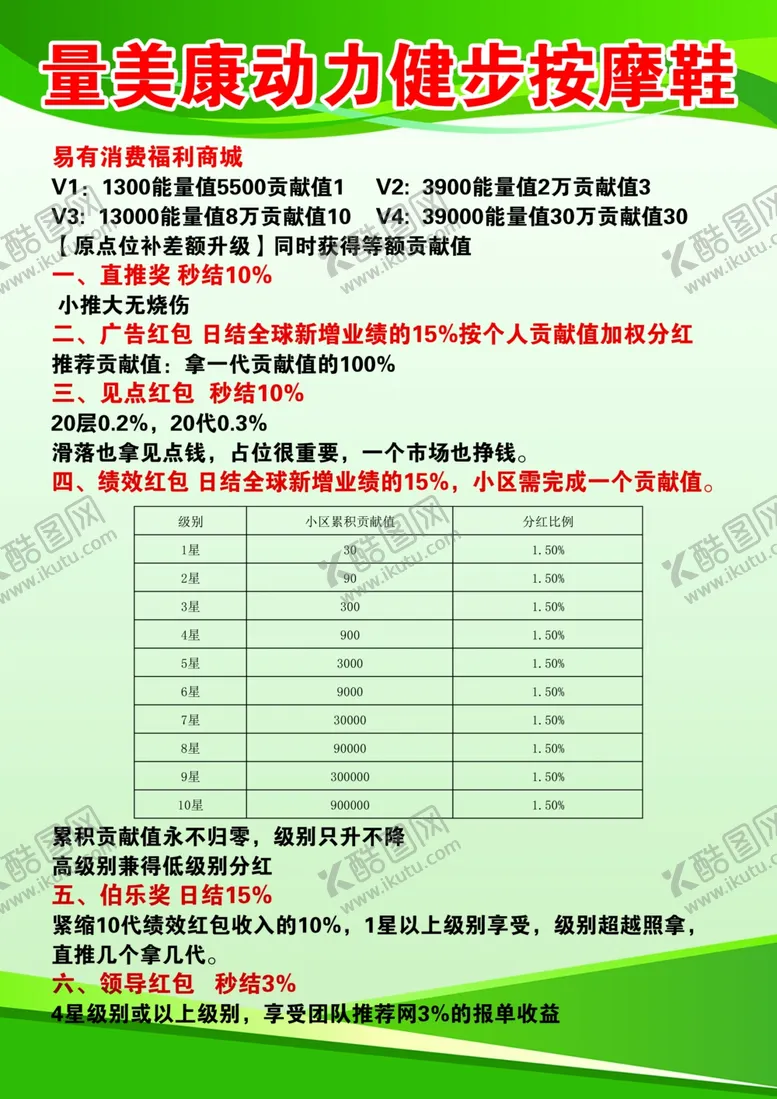 量美康动力健步按摩鞋

易有消费福利商城
V1：1300能量值5500贡献值1　　V2：3900能量值2万贡献值3
V3：13000能量值8万贡献值10　　V4：39000能量值30万贡献值30
【原点位补差额升级】同时获得等额贡献值
一、直推奖 秒结10%
小推大无烧伤
二、广告红包 日结全球新增业绩的15%按个人贡献值加权分红
推荐贡献值：拿一代贡献值的100%
三、见点红包 秒结10%
20层0.2%，20代0.3%
滑落也拿见点钱，占位很重要，一个市场也挣钱。
四、绩效红包 日结全球新增业绩的15%，小区需完成一个贡献值。

| 级别 | 小区累积贡献值 | 分红比例 |
|---|---|---|
| 1星 | 30 | 1.50% |
| 2星 | 90 | 1.50% |
| 3星 | 300 | 1.50% |
| 4星 | 900 | 1.50% |
| 5星 | 3000 | 1.50% |
| 6星 | 9000 | 1.50% |
| 7星 | 30000 | 1.50% |
| 8星 | 90000 | 1.50% |
| 9星 | 300000 | 1.50% |
| 10星 | 900000 | 1.50% |

累积贡献值永不归零，级别只升不降
高级别兼得低级别分红
五、伯乐奖 日结15%
紧缩10代绩效红包收入的10%，1星以上级别享受，级别超越照拿，直推几个拿几代。
六、领导红包 秒结3%
4星级别或以上级别，享受团队推荐网3%的报单收益

酷图网 www.ikutu.com